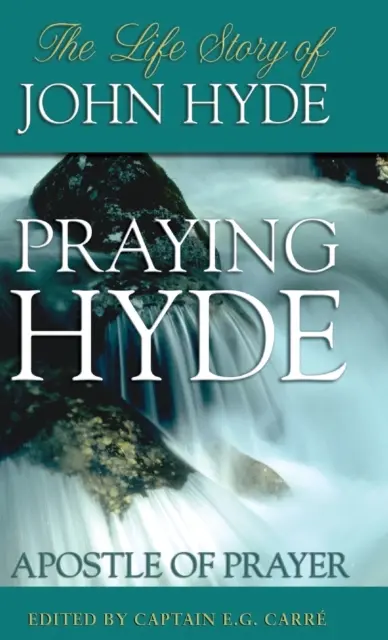 The Life Story of
JOHN HYDE

PRAYING HYDE

APOSTLE OF PRAYER

EDITED BY CAPTAIN E.G. CARRÉ